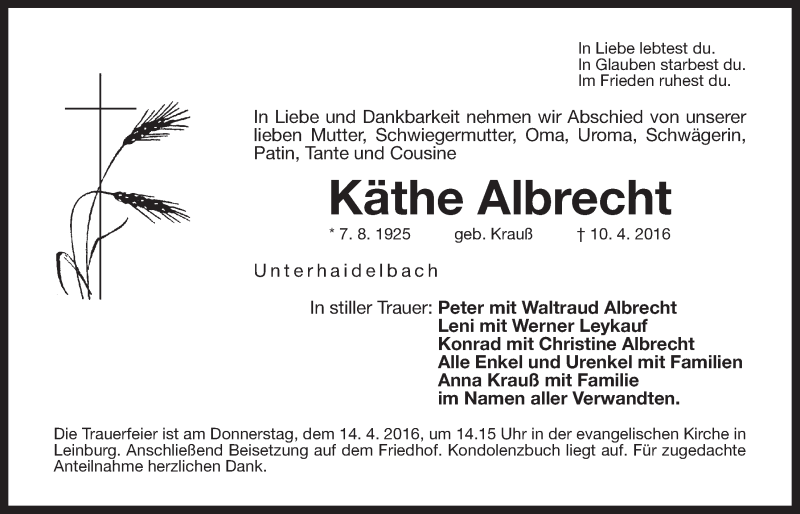 In Liebe lebtest du.
In Glauben starbest du.
Im Frieden ruhest du.

In Liebe und Dankbarkeit nehmen wir Abschied von unserer lieben Mutter, Schwiegermutter, Oma, Uroma, Schwägerin, Patin, Tante und Cousine

Käthe Albrecht

* 7. 8. 1925 geb. Krauß † 10. 4. 2016

Unterhaidelbach

In stiller Trauer: Peter mit Waltraud Albrecht
Leni mit Werner Leykauf
Konrad mit Christine Albrecht
Alle Enkel und Urenkel mit Familien
Anna Krauß mit Familie
im Namen aller Verwandten.

Die Trauerfeier ist am Donnerstag, dem 14. 4. 2016, um 14.15 Uhr in der evangelischen Kirche in Leinburg. Anschließend Beisetzung auf dem Friedhof. Kondolenzbuch liegt auf. Für zugedachte Anteilnahme herzlichen Dank.